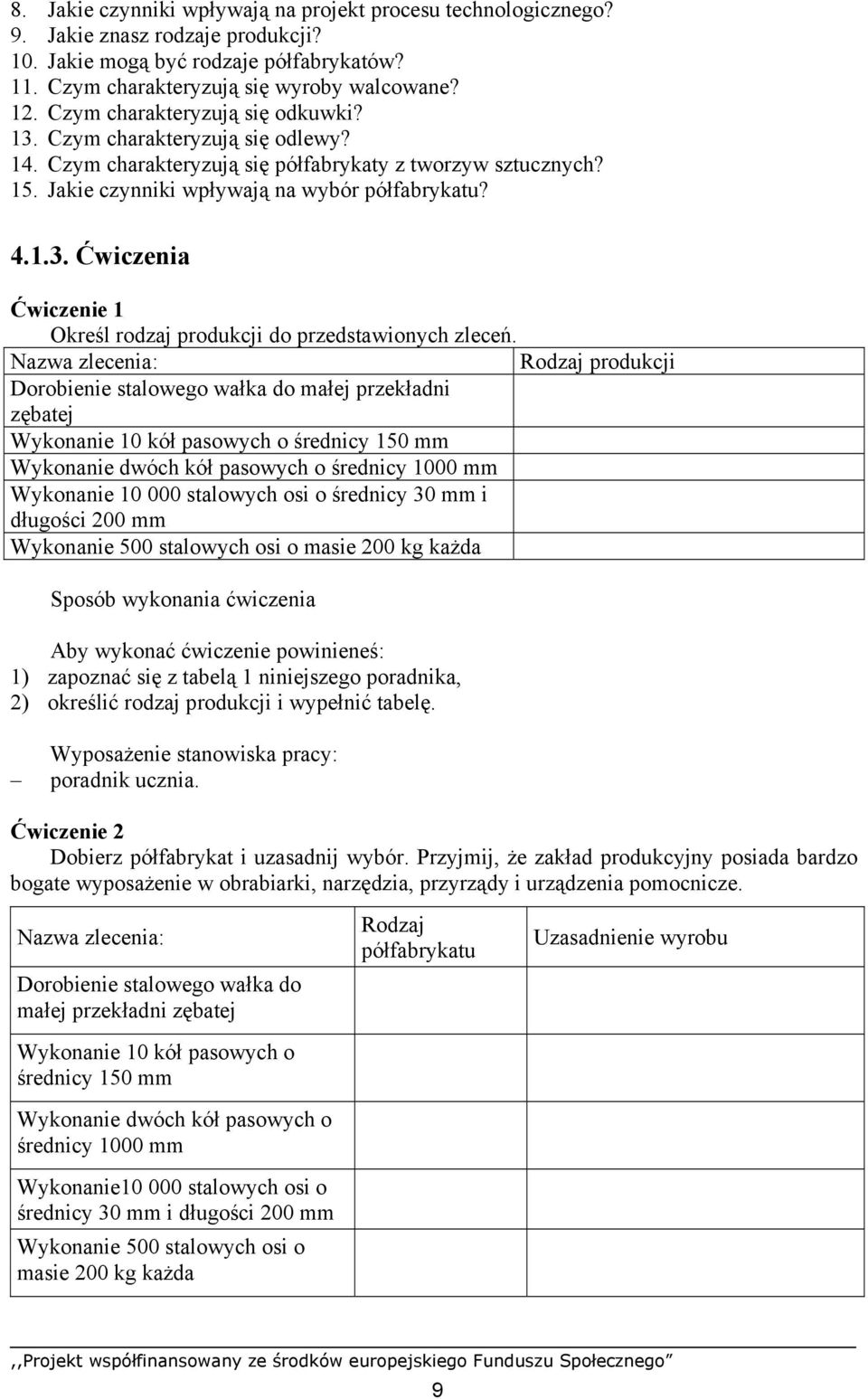 8. Jakie czynniki wpływają na projekt procesu technologicznego?
9. Jakie znasz rodzaje produkcji?
10. Jakie mogą być rodzaje półfabrykatów?
11. Czym charakteryzują się wyroby walcowane?
12. Czym charakteryzują się odkuwki?
13. Czym charakteryzują się odlewy?
14. Czym charakteryzują się półfabrykaty z tworzyw sztucznych?
15. Jakie czynniki wpływają na wybór półfabrykatu?

4.1.3. Ćwiczenia

Ćwiczenie 1
Określ rodzaj produkcji do przedstawionych zleceń.

| Nazwa zlecenia: | Rodzaj produkcji |
|---|---|
| Dorobienie stalowego wałka do małej przekładni zębatej | |
| Wykonanie 10 kół pasowych o średnicy 150 mm | |
| Wykonanie dwóch kół pasowych o średnicy 1000 mm | |
| Wykonanie 10 000 stalowych osi o średnicy 30 mm i długości 200 mm | |
| Wykonanie 500 stalowych osi o masie 200 kg każda | |

Sposób wykonania ćwiczenia

Aby wykonać ćwiczenie powinieneś:
1) zapoznać się z tabelą 1 niniejszego poradnika,
2) określić rodzaj produkcji i wypełnić tabelę.

Wyposażenie stanowiska pracy:
– poradnik ucznia.

Ćwiczenie 2
Dobierz półfabrykat i uzasadnij wybór. Przyjmij, że zakład produkcyjny posiada bardzo bogate wyposażenie w obrabiarki, narzędzia, przyrządy i urządzenia pomocnicze.

| Nazwa zlecenia: | Rodzaj półfabrykatu | Uzasadnienie wyrobu |
|---|---|---|
| Dorobienie stalowego wałka do małej przekładni zębatej | | |
| Wykonanie 10 kół pasowych o średnicy 150 mm | | |
| Wykonanie dwóch kół pasowych o średnicy 1000 mm | | |
| Wykonanie10 000 stalowych osi o średnicy 30 mm i długości 200 mm | | |
| Wykonanie 500 stalowych osi o masie 200 kg każda | | |

,,Projekt współfinansowany ze środków europejskiego Funduszu Społecznego”

9